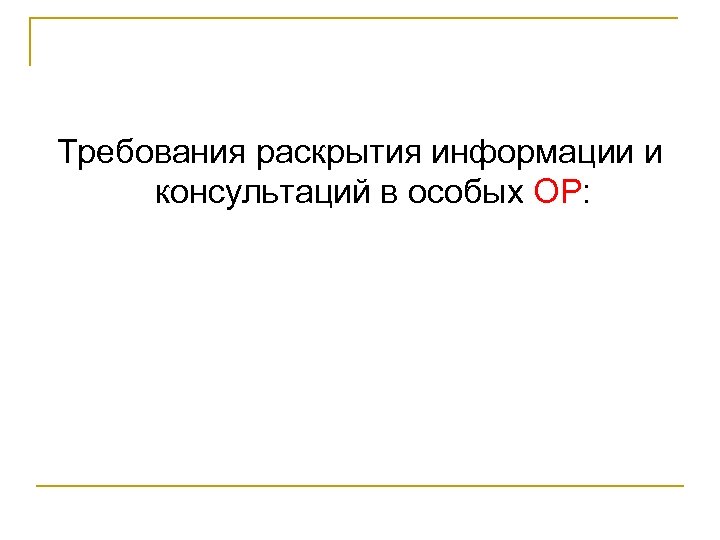 Требования раскрытия информации и консультаций в особых ОР: